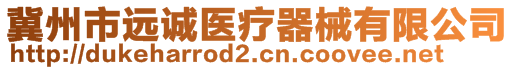 冀州市远诚医疗器械有限公司
http://dukeharrod2.cn.coovee.net